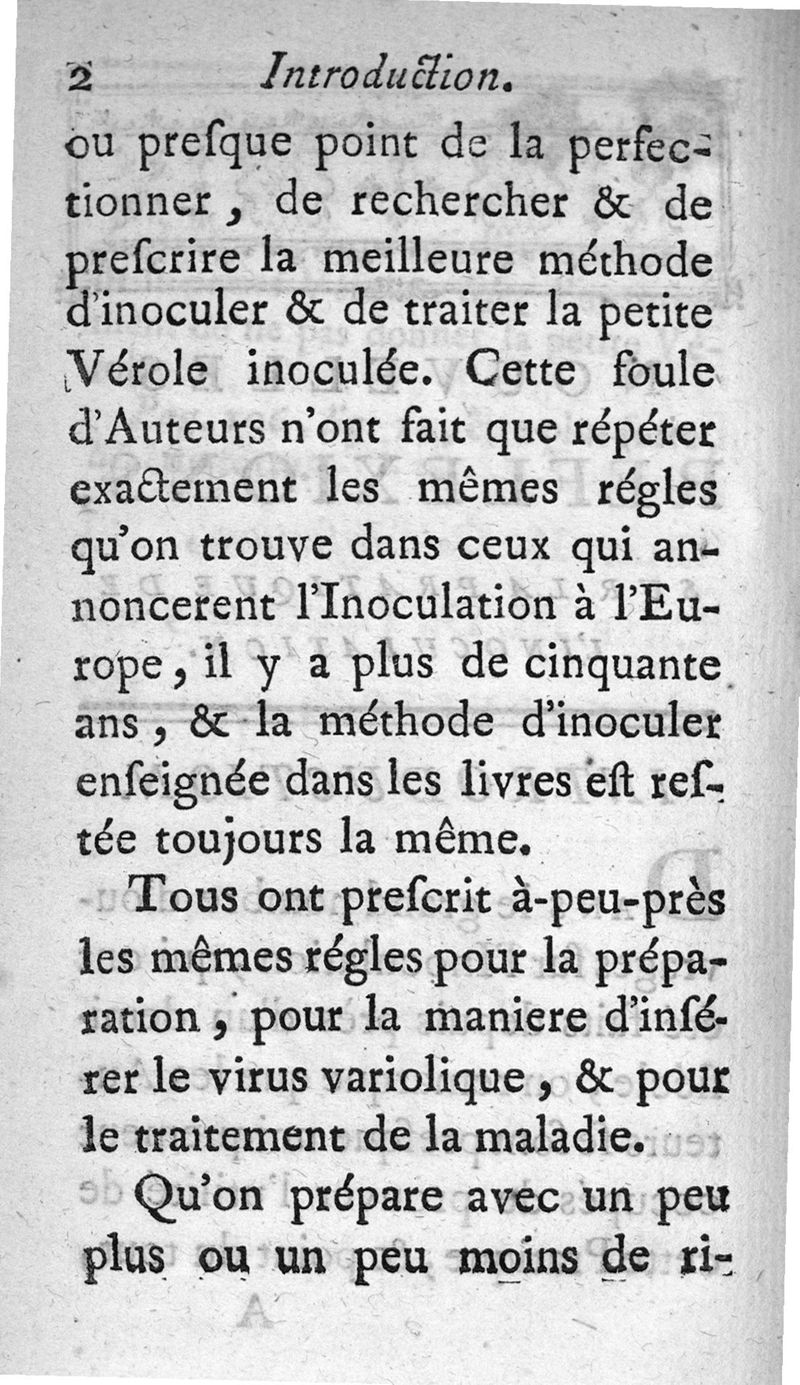 2 Introduction.

ou preſque point de la perfectionner, de rechercher & de preſcrire la meilleure méthode d'inoculer & de traiter la petite Vérole inoculée. Cette foule d'Auteurs n'ont fait que répéter exactement les mêmes régles qu'on trouve dans ceux qui annoncerent l'Inoculation à l'Europe, il y a plus de cinquante ans, & la méthode d'inoculer enſeignée dans les livres eſt reſtée toujours la même.

Tous ont preſcrit à-peu-près les mêmes régles pour la préparation, pour la maniere d'inſérer le virus variolique, & pour le traitement de la maladie.

Qu'on prépare avec un peu plus ou un peu moins de ri-